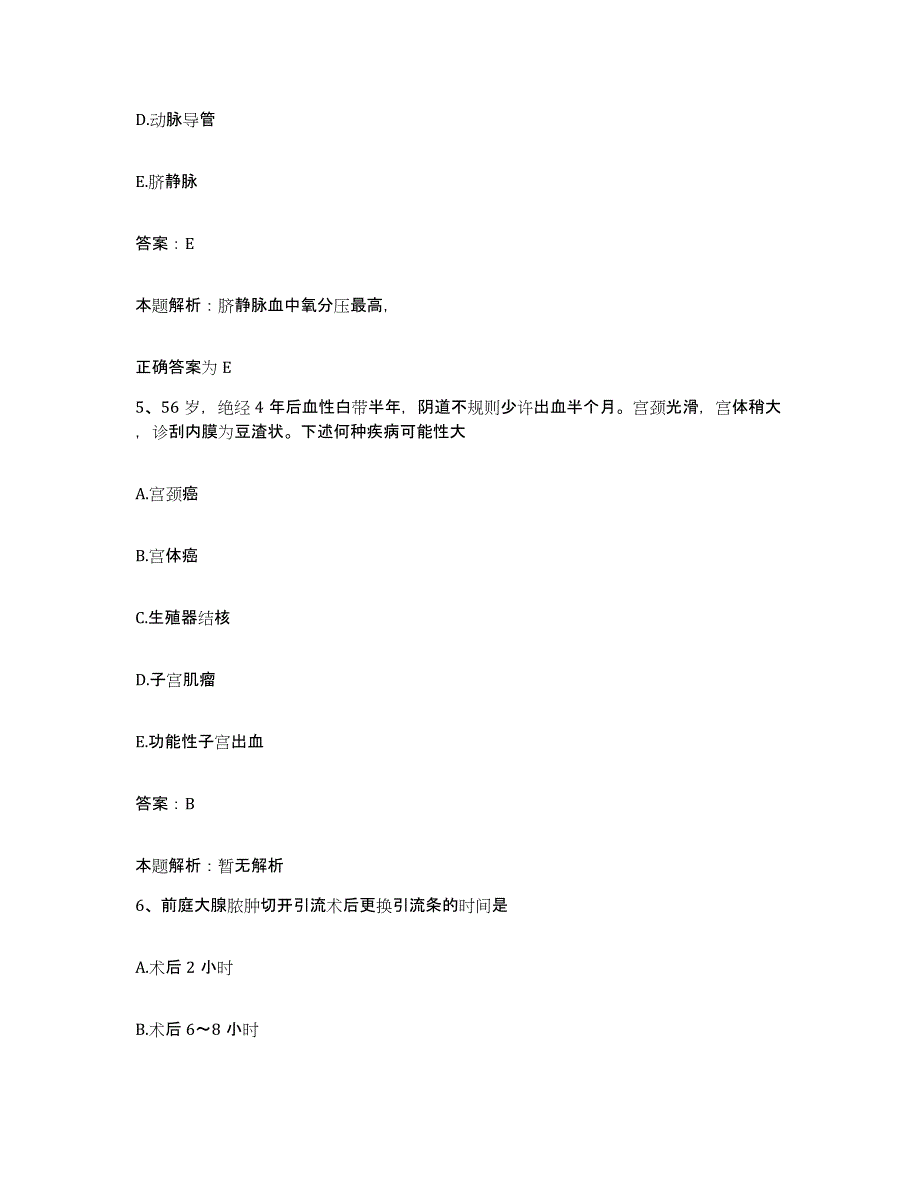 D.动脉导管

E.脐静脉

答案：E

本题解析：脐静脉血中氧分压最高，

正确答案为 E

5、56 岁，绝经 4 年后血性白带半年，阴道不规则少许出血半个月。宫颈光滑，宫体稍大，诊刮内膜为豆渣状。下述何种疾病可能性大

A.宫颈癌

B.宫体癌

C.生殖器结核

D.子宫肌瘤

E.功能性子宫出血

答案：B

本题解析：暂无解析

6、前庭大腺脓肿切开引流术后更换引流条的时间是

A.术后 2 小时

B.术后 6～8 小时